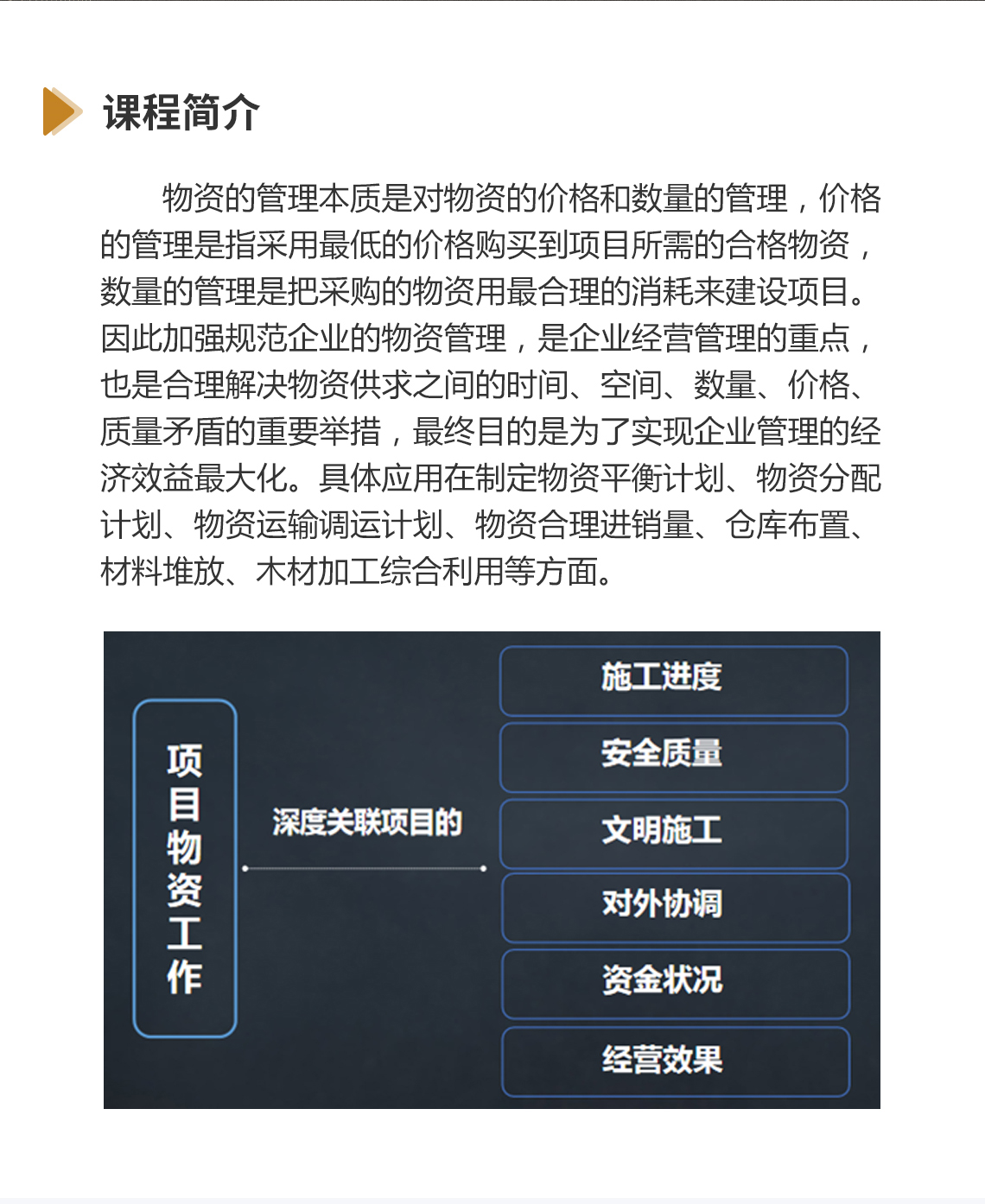 课程简介

物资的管理本质是对物资的价格和数量的管理，价格的管理是指采用最低的价格购买到项目所需的合格物资，数量的管理是把采购的物资用最合理的消耗来建设项目。因此加强规范企业的物资管理，是企业经营管理的重点，也是合理解决物资供求之间的时间、空间、数量、价格、质量矛盾的重要举措，最终目的是为了实现企业管理的经济效益最大化。具体应用在制定物资平衡计划、物资分配计划、物资运输调运计划、物资合理进销量、仓库布置、材料堆放、木材加工综合利用等方面。

项目物资工作

深度关联项目的

施工进度

安全质量

文明施工

对外协调

资金状况

经营效果